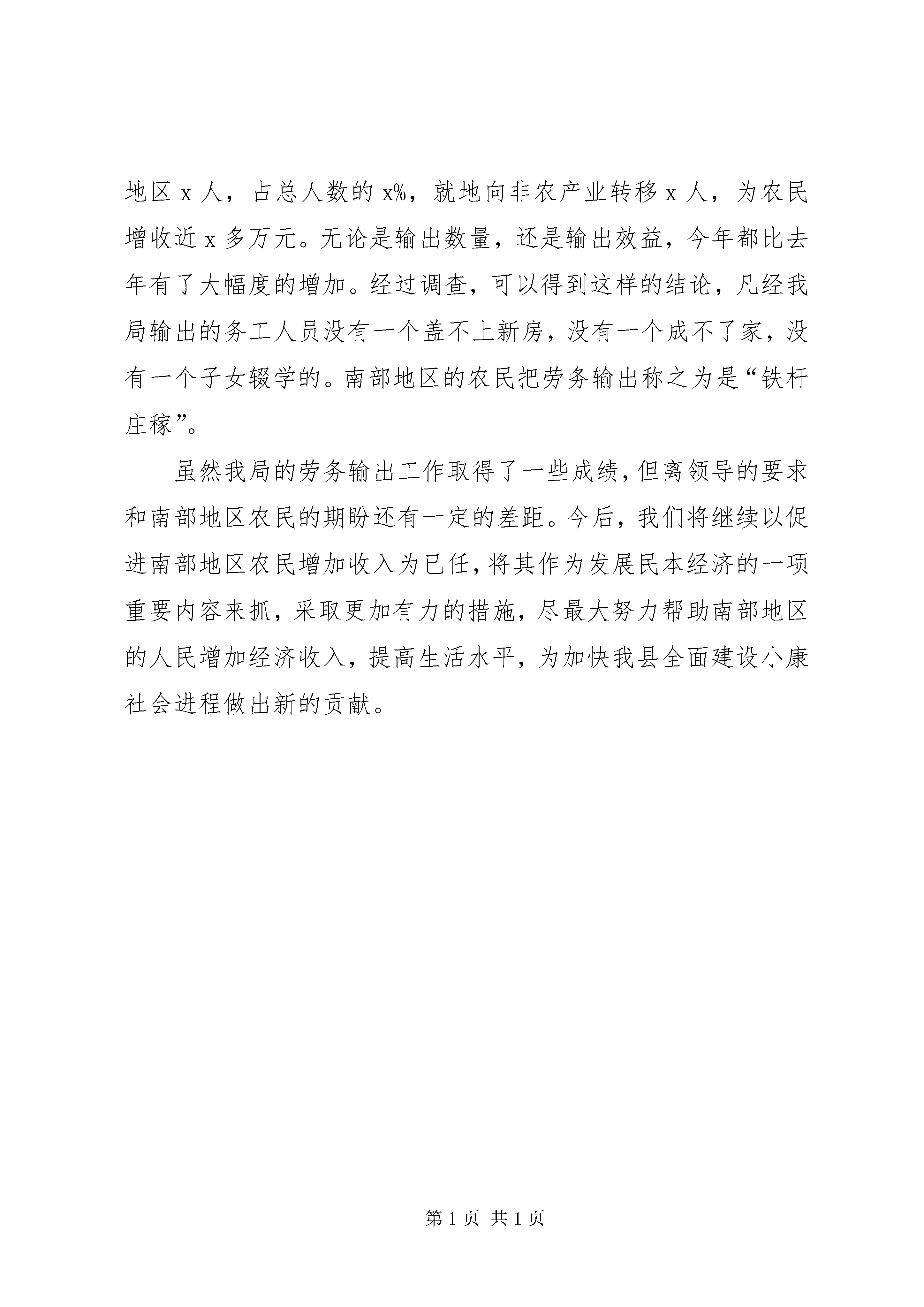 地区 x 人，占总人数的 x%，就地向非农产业转移 x 人，为农民增收近 x 多万元。无论是输出数量，还是输出效益，今年都比去年有了大幅度的增加。经过调查，可以得到这样的结论，凡经我局输出的务工人员没有一个盖不上新房，没有一个成不了家，没有一个子女辍学的。南部地区的农民把劳务输出称之为是“铁杆庄稼”。

虽然我局的劳务输出工作取得了一些成绩，但离领导的要求和南部地区农民的期盼还有一定的差距。今后，我们将继续以促进南部地区农民增加收入为已任，将其作为发展民本经济的一项重要内容来抓，采取更加有力的措施，尽最大努力帮助南部地区的人民增加经济收入，提高生活水平，为加快我县全面建设小康社会进程做出新的贡献。

第 1 页 共 1 页